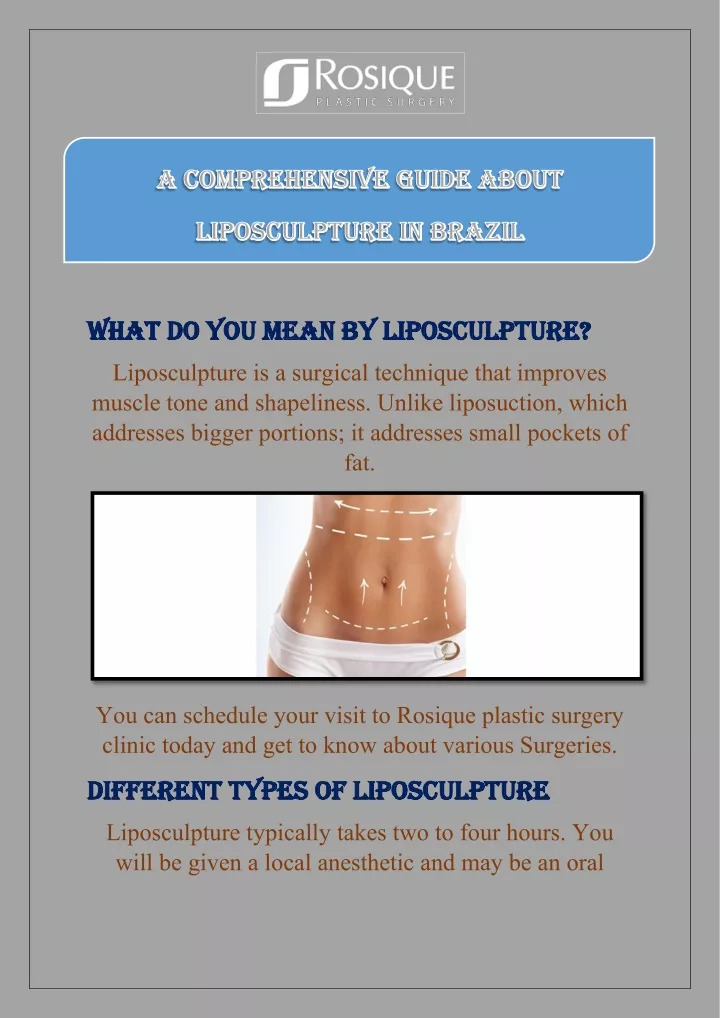 ROSIQUE
PLASTIC SURGERY

A COMPREHENSIVE GUIDE ABOUT LIPOSCULPTURE IN BRAZIL

WHAT DO YOU MEAN BY LIPOSCULPTURE?

Liposculpture is a surgical technique that improves muscle tone and shapeliness. Unlike liposuction, which addresses bigger portions; it addresses small pockets of fat.

You can schedule your visit to Rosique plastic surgery clinic today and get to know about various Surgeries.

DIFFERENT TYPES OF LIPOSCULPTURE

Liposculpture typically takes two to four hours. You will be given a local anesthetic and may be an oral